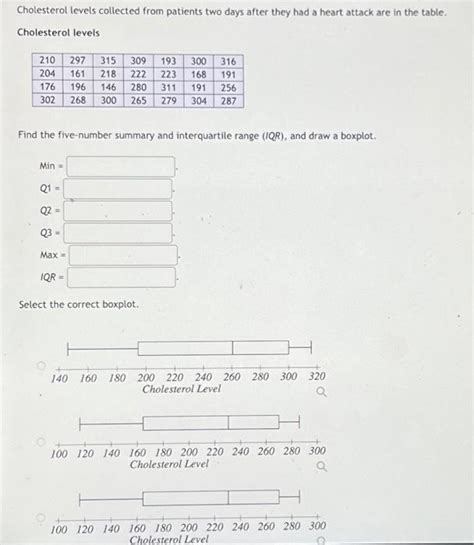 Cholesterol levels collected from patients two days after they had a heart attack are in the table.

Cholesterol levels

| 210 | 297 | 315 | 309 | 193 | 300 | 316 |
|---|---|---|---|---|---|---|
| 204 | 161 | 218 | 222 | 223 | 168 | 191 |
| 176 | 196 | 146 | 280 | 311 | 191 | 256 |
| 302 | 268 | 300 | 265 | 279 | 304 | 287 |

Find the five-number summary and interquartile range (IQR), and draw a boxplot.

Min =

Q1 =

Q2 =

Q3 =

Max =

IQR =

Select the correct boxplot.

140 160 180 200 220 240 260 280 300 320
Cholesterol Level

100 120 140 160 180 200 220 240 260 280 300
Cholesterol Level

100 120 140 160 180 200 220 240 260 280 300
Cholesterol Level